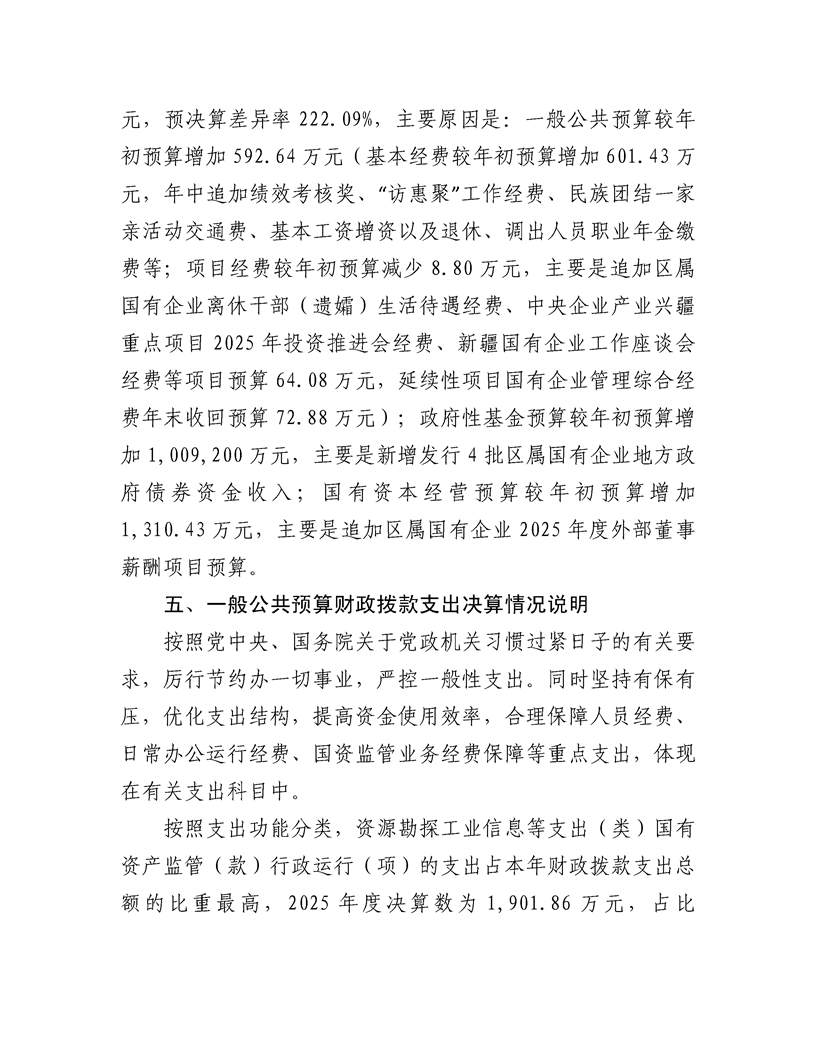 元，预决算差异率 222.09%，主要原因是：一般公共预算较年初预算增加 592.64 万元（基本经费较年初预算增加 601.43 万元，年中追加绩效考核奖、“访惠聚”工作经费、民族团结一家亲活动交通费、基本工资增资以及退休、调出人员职业年金缴费等；项目经费较年初预算减少 8.80 万元，主要是追加区属国有企业离休干部（遗孀）生活待遇经费、中央企业产业兴疆重点项目 2025 年投资推进会经费、新疆国有企业工作座谈会经费等项目预算 64.08 万元，延续性项目国有企业管理综合经费年末收回预算 72.88 万元）；政府性基金预算较年初预算增加 1,009,200 万元，主要是新增发行 4 批区属国有企业地方政府债券资金收入；国有资本经营预算较年初预算增加 1,310.43 万元，主要是追加区属国有企业 2025 年度外部董事薪酬项目预算。

五、一般公共预算财政拨款支出决算情况说明

按照党中央、国务院关于党政机关习惯过紧日子的有关要求，厉行节约办一切事业，严控一般性支出。同时坚持有保有压，优化支出结构，提高资金使用效率，合理保障人员经费、日常办公运行经费、国资监管业务经费保障等重点支出，体现在有关支出科目中。

按照支出功能分类，资源勘探工业信息等支出（类）国有资产监管（款）行政运行（项）的支出占本年财政拨款支出总额的比重最高，2025 年度决算数为 1,901.86 万元，占比